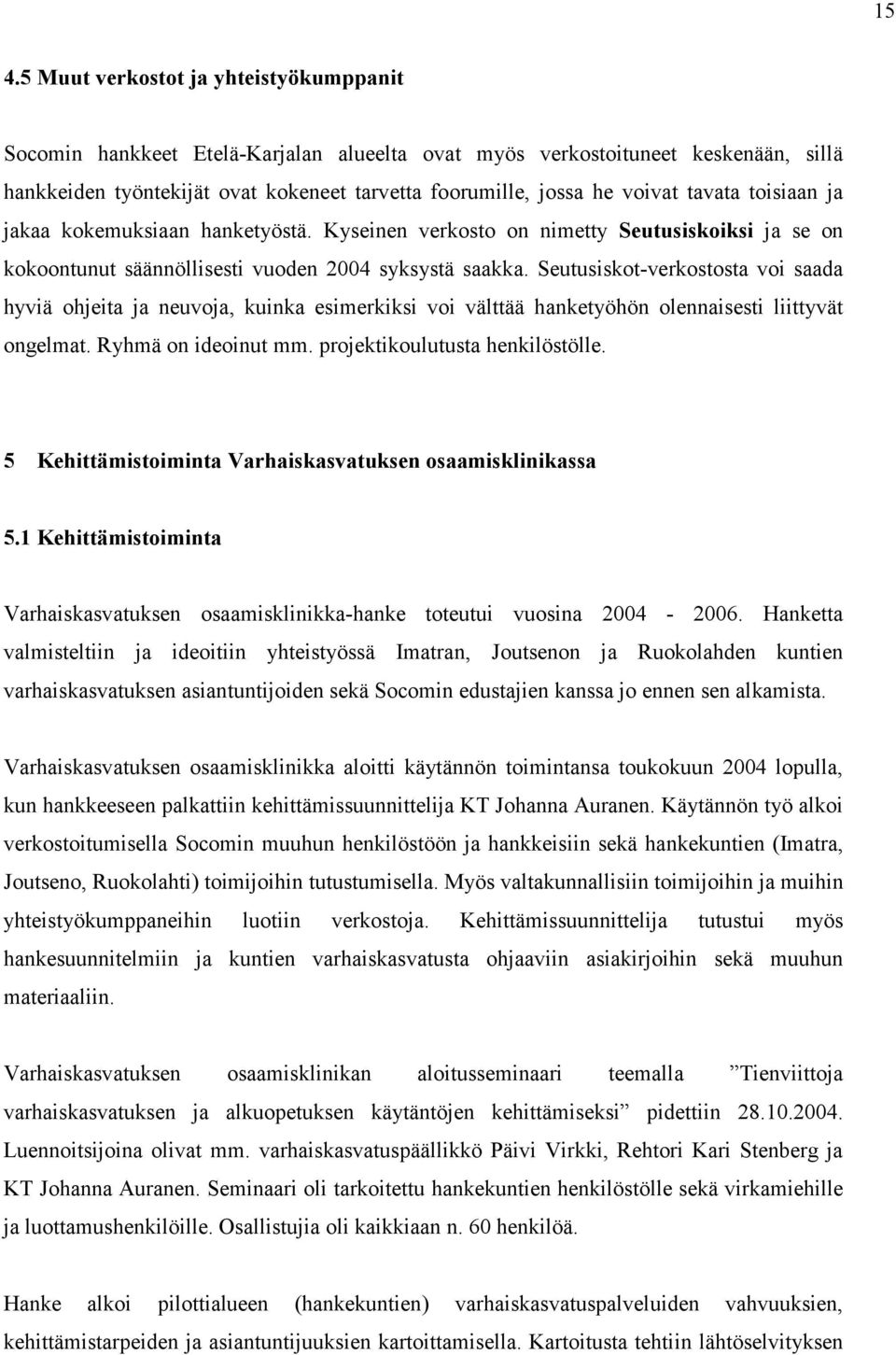 15

4.5 Muut verkostot ja yhteistyökumppanit

Socomin hankkeet Etelä-Karjalan alueelta ovat myös verkostoituneet keskenään, sillä hankkeiden työntekijät ovat kokeneet tarvetta foorumille, jossa he voivat tavata toisiaan ja jakaa kokemuksiaan hanketyöstä. Kyseinen verkosto on nimetty Seutusiskoiksi ja se on kokoontunut säännöllisesti vuoden 2004 syksystä saakka. Seutusiskot-verkostosta voi saada hyviä ohjeita ja neuvoja, kuinka esimerkiksi voi välttää hanketyöhön olennaisesti liittyvät ongelmat. Ryhmä on ideoinut mm. projektikoulutusta henkilöstölle.

5 Kehittämistoiminta Varhaiskasvatuksen osaamisklinikassa

5.1 Kehittämistoiminta

Varhaiskasvatuksen osaamisklinikka-hanke toteutui vuosina 2004 - 2006. Hanketta valmisteltiin ja ideoitiin yhteistyössä Imatran, Joutsenon ja Ruokolahden kuntien varhaiskasvatuksen asiantuntijoiden sekä Socomin edustajien kanssa jo ennen sen alkamista.

Varhaiskasvatuksen osaamisklinikka aloitti käytännön toimintansa toukokuun 2004 lopulla, kun hankkeeseen palkattiin kehittämissuunnittelija KT Johanna Auranen. Käytännön työ alkoi verkostoitumisella Socomin muuhun henkilöstöön ja hankkeisiin sekä hankekuntien (Imatra, Joutseno, Ruokolahti) toimijoihin tutustumisella. Myös valtakunnallisiin toimijoihin ja muihin yhteistyökumppaneihin luotiin verkostoja. Kehittämissuunnittelija tutustui myös hankesuunnitelmiin ja kuntien varhaiskasvatusta ohjaaviin asiakirjoihin sekä muuhun materiaaliin.

Varhaiskasvatuksen osaamisklinikan aloitusseminaari teemalla ”Tienviittoja varhaiskasvatuksen ja alkuopetuksen käytäntöjen kehittämiseksi” pidettiin 28.10.2004. Luennoitsijoina olivat mm. varhaiskasvatuspäällikkö Päivi Virkki, Rehtori Kari Stenberg ja KT Johanna Auranen. Seminaari oli tarkoitettu hankekuntien henkilöstölle sekä virkamiehille ja luottamushenkilöille. Osallistujia oli kaikkiaan n. 60 henkilöä.

Hanke alkoi pilottialueen (hankekuntien) varhaiskasvatuspalveluiden vahvuuksien, kehittämistarpeiden ja asiantuntijuuksien kartoittamisella. Kartoitusta tehtiin lähtöselvityksen